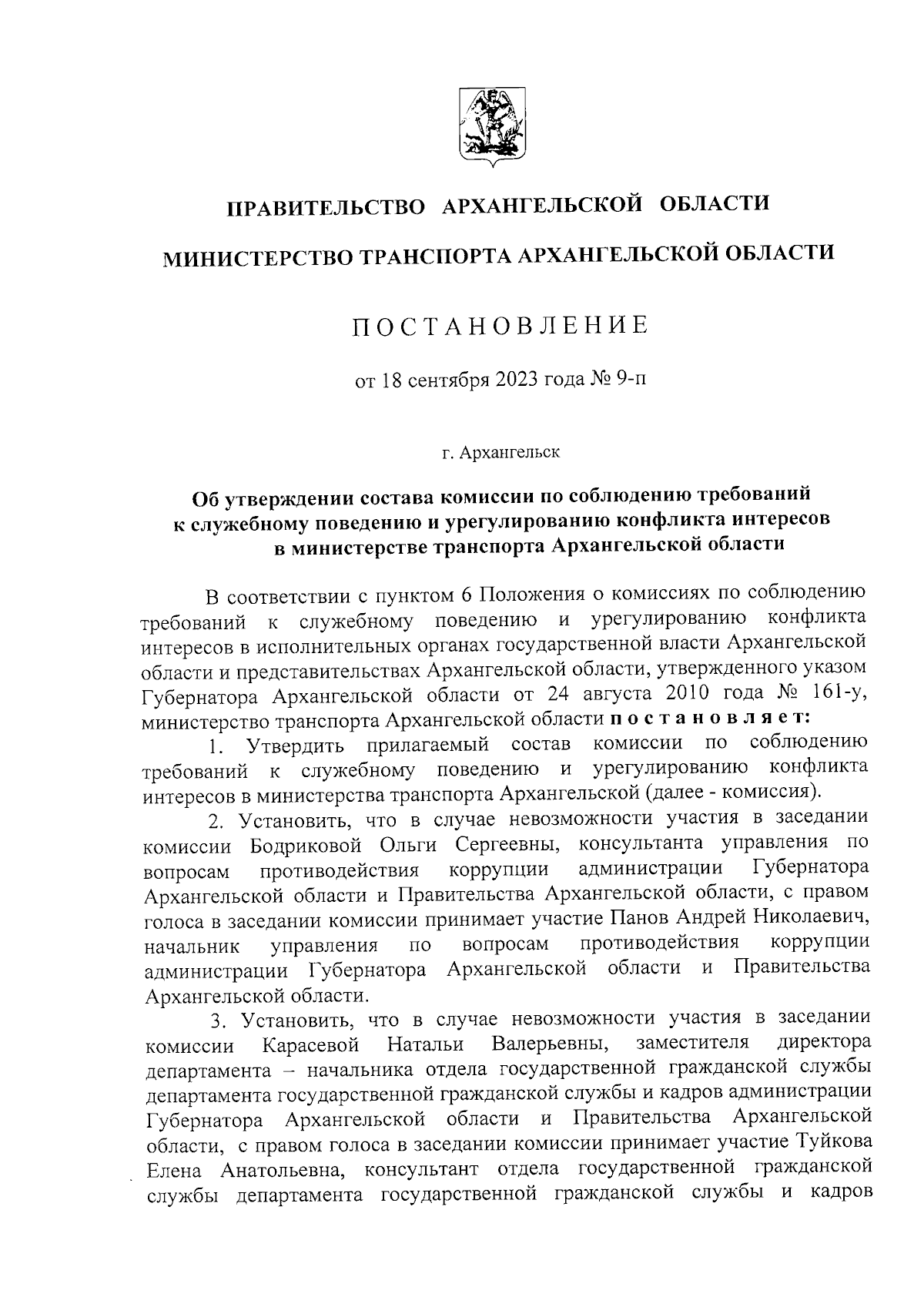 ПРАВИТЕЛЬСТВО АРХАНГЕЛЬСКОЙ ОБЛАСТИ

МИНИСТЕРСТВО ТРАНСПОРТА АРХАНГЕЛЬСКОЙ ОБЛАСТИ

ПОСТАНОВЛЕНИЕ

от 18 сентября 2023 года № 9-п

г. Архангельск

Об утверждении состава комиссии по соблюдению требований к служебному поведению и урегулированию конфликта интересов в министерстве транспорта Архангельской области

В соответствии с пунктом 6 Положения о комиссиях по соблюдению требований к служебному поведению и урегулированию конфликта интересов в исполнительных органах государственной власти Архангельской области и представительствах Архангельской области, утвержденного указом Губернатора Архангельской области от 24 августа 2010 года № 161-у, министерство транспорта Архангельской области постановляет:

1. Утвердить прилагаемый состав комиссии по соблюдению требований к служебному поведению и урегулированию конфликта интересов в министерства транспорта Архангельской (далее - комиссия).

2. Установить, что в случае невозможности участия в заседании комиссии Бодриковой Ольги Сергеевны, консультанта управления по вопросам противодействия коррупции администрации Губернатора Архангельской области и Правительства Архангельской области, с правом голоса в заседании комиссии принимает участие Панов Андрей Николаевич, начальник управления по вопросам противодействия коррупции администрации Губернатора Архангельской области и Правительства Архангельской области.

3. Установить, что в случае невозможности участия в заседании комиссии Карасевой Натальи Валерьевны, заместителя директора департамента – начальника отдела государственной гражданской службы департамента государственной гражданской службы и кадров администрации Губернатора Архангельской области и Правительства Архангельской области, с правом голоса в заседании комиссии принимает участие Туйкова Елена Анатольевна, консультант отдела государственной гражданской службы департамента государственной гражданской службы и кадров